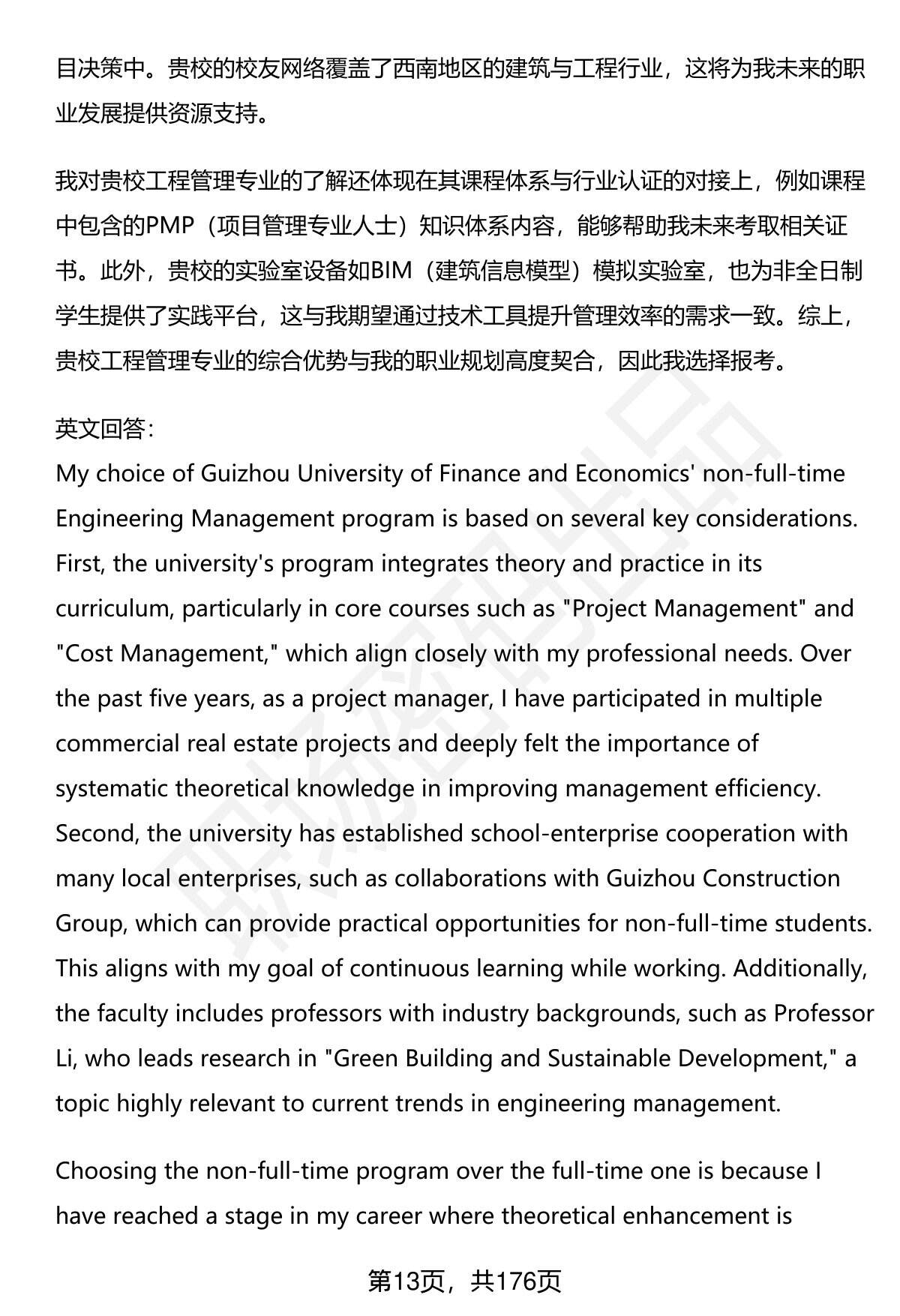 目决策中。贵校的校友网络覆盖了西南地区的建筑与工程行业，这将为我未来的职业发展提供资源支持。

我对贵校工程管理专业的了解还体现在其课程体系与行业认证的对接上，例如课程中包含的PMP（项目管理专业人士）知识体系内容，能够帮助我未来考取相关证书。此外，贵校的实验室设备如BIM（建筑信息模型）模拟实验室，也为非全日制学生提供了实践平台，这与我期望通过技术工具提升管理效率的需求一致。综上，贵校工程管理专业的综合优势与我的职业规划高度契合，因此我选择报考。

英文回答：
My choice of Guizhou University of Finance and Economics' non-full-time Engineering Management program is based on several key considerations. First, the university's program integrates theory and practice in its curriculum, particularly in core courses such as "Project Management" and "Cost Management," which align closely with my professional needs. Over the past five years, as a project manager, I have participated in multiple commercial real estate projects and deeply felt the importance of systematic theoretical knowledge in improving management efficiency. Second, the university has established school-enterprise cooperation with many local enterprises, such as collaborations with Guizhou Construction Group, which can provide practical opportunities for non-full-time students. This aligns with my goal of continuous learning while working. Additionally, the faculty includes professors with industry backgrounds, such as Professor Li, who leads research in "Green Building and Sustainable Development," a topic highly relevant to current trends in engineering management.

Choosing the non-full-time program over the full-time one is because I have reached a stage in my career where theoretical enhancement is

第13页，共176页